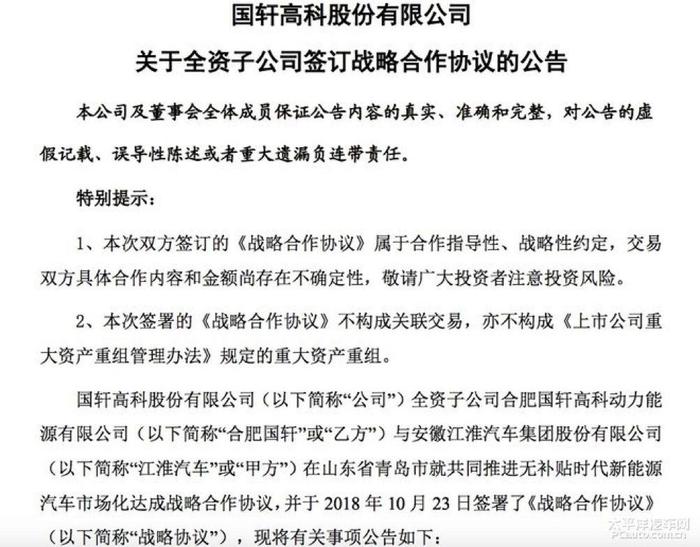 国轩高科股份有限公司

关于全资子公司签订战略合作协议的公告

本公司及董事会全体成员保证公告内容的真实、准确和完整，对公告的虚假记载、误导性陈述或者重大遗漏负连带责任。

特别提示：

1、本次双方签订的《战略合作协议》属于合作指导性、战略性约定，交易双方具体合作内容和金额尚存在不确定性，敬请广大投资者注意投资风险。

2、本次签署的《战略合作协议》不构成关联交易，亦不构成《上市公司重大资产重组管理办法》规定的重大资产重组。

国轩高科股份有限公司（以下简称“公司”）全资子公司合肥国轩高科动力能源有限公司（以下简称“合肥国轩”或“乙方”）与安徽江淮汽车集团股份有限公司（以下简称“江淮汽车”或“甲方”）在山东省青岛市就共同推进无补贴时代新能源汽车市场化达成战略合作协议，并于 2018 年 10 月 23 日签署了《战略合作协议》（以下简称“战略协议”），现将有关事项公告如下：

太平洋汽车网
PCauto.com.cn